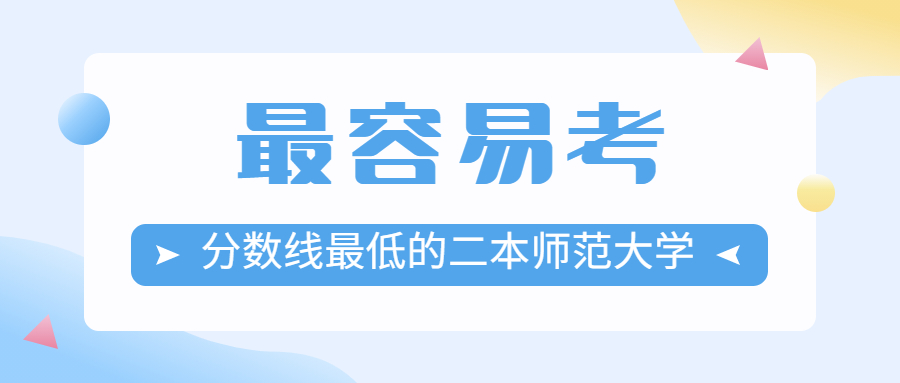 最容易考

分数线最低的二本师范大学